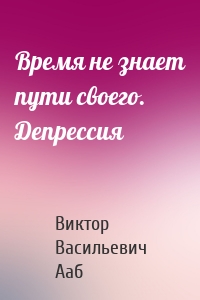 Время не знает пути своего. Депрессия

Виктор Васильевич Ааб